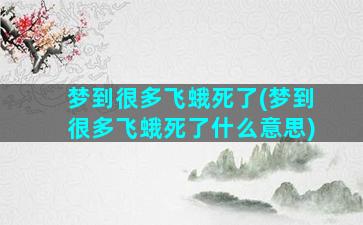 梦到很多飞蛾死了(梦到很多飞蛾死了什么意思)